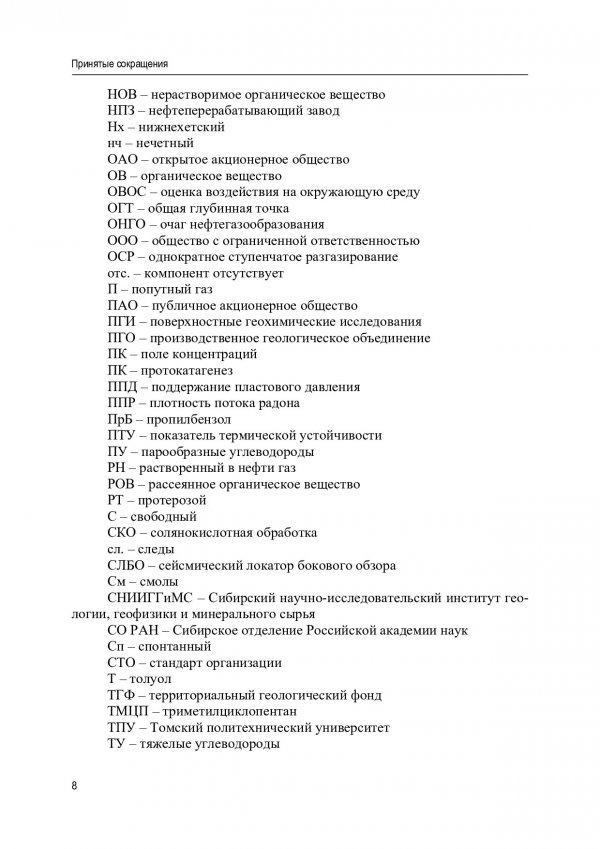 Принятые сокращения

НОВ – нерастворимое органическое вещество
НПЗ – нефтеперерабатывающий завод
Нх – нижнехетский
нч – нечетный
ОАО – открытое акционерное общество
ОВ – органическое вещество
ОВОС – оценка воздействия на окружающую среду
ОГТ – общая глубинная точка
ОНГО – очаг нефтегазообразования
ООО – общество с ограниченной ответственностью
ОСР – однократное ступенчатое разгазирование
отс. – компонент отсутствует
П – попутный газ
ПАО – публичное акционерное общество
ПГИ – поверхностные геохимические исследования
ПГО – производственное геологическое объединение
ПК – поле концентраций
ПК – протокатагенез
ППД – поддержание пластового давления
ППР – плотность потока радона
ПрБ – пропилбензол
ПТУ – показатель термической устойчивости
ПУ – парообразные углеводороды
РН – растворенный в нефти газ
РОВ – рассеянное органическое вещество
РТ – протерозой
С – свободный
СКО – солянокислотная обработка
сл. – следы
СЛБО – сейсмический локатор бокового обзора
См – смолы
СНИИГГиМС – Сибирский научно-исследовательский институт геологии, геофизики и минерального сырья
СО РАН – Сибирское отделение Российской академии наук
Сп – спонтанный
СТО – стандарт организации
Т – толуол
ТГФ – территориальный геологический фонд
ТМЦП – триметилциклопентан
ТПУ – Томский политехнический университет
ТУ – тяжелые углеводороды

8